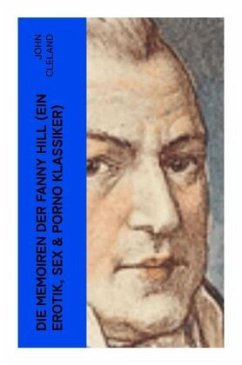 JOHN
CLELAND

DIE MEMOIREN DER FANNY HILL (EIN EROTIK, SEX & PORNO KLASSIKER)